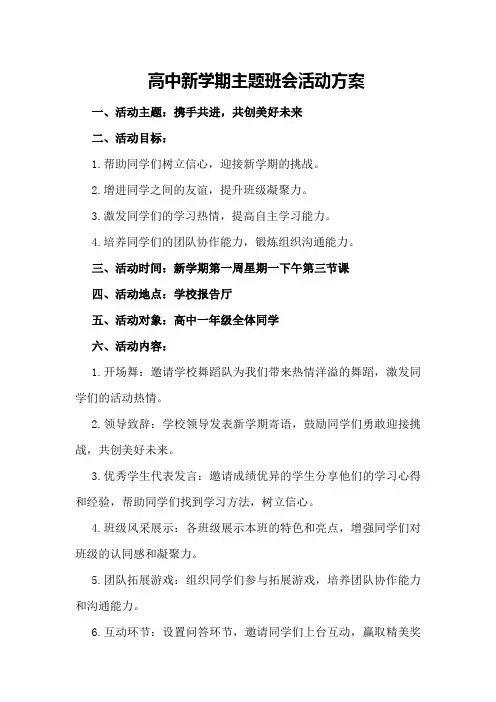 高中新学期主题班会活动方案

一、活动主题：携手共进，共创美好未来

二、活动目标：

1.帮助同学们树立信心，迎接新学期的挑战。

2.增进同学之间的友谊，提升班级凝聚力。

3.激发同学们的学习热情，提高自主学习能力。

4.培养同学们的团队协作能力，锻炼组织沟通能力。

三、活动时间：新学期第一周星期一下午第三节课

四、活动地点：学校报告厅

五、活动对象：高中一年级全体同学

六、活动内容：

1.开场舞：邀请学校舞蹈队为我们带来热情洋溢的舞蹈，激发同学们的活动热情。

2.领导致辞：学校领导发表新学期寄语，鼓励同学们勇敢迎接挑战，共创美好未来。

3.优秀学生代表发言：邀请成绩优异的学生分享他们的学习心得和经验，帮助同学们找到学习方法，树立信心。

4.班级风采展示：各班级展示本班的特色和亮点，增强同学们对班级的认同感和凝聚力。

5.团队拓展游戏：组织同学们参与拓展游戏，培养团队协作能力和沟通能力。

6.互动环节：设置问答环节，邀请同学们上台互动，赢取精美奖